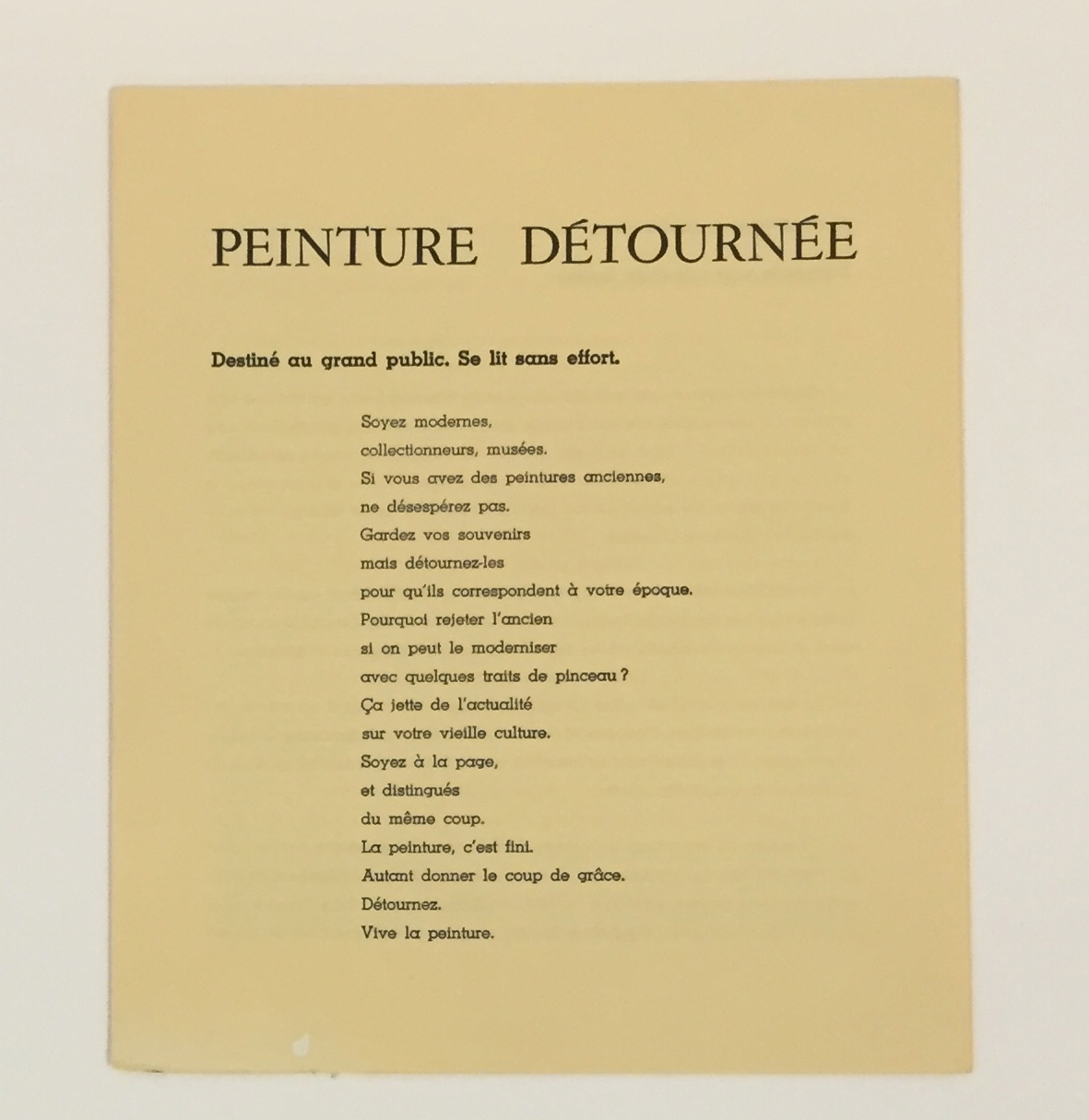 PEINTURE DÉTOURNÉE

Destiné au grand public. Se lit sans effort.

Soyez modernes,
collectionneurs, musées.
Si vous avez des peintures anciennes,
ne désespérez pas.
Gardez vos souvenirs
mais détournez-les
pour qu'ils correspondent à votre époque.
Pourquoi rejeter l'ancien
si on peut le moderniser
avec quelques traits de pinceau ?
Ça jette de l'actualité
sur votre vieille culture.
Soyez à la page,
et distingués
du même coup.
La peinture, c'est fini.
Autant donner le coup de grâce.
Détournez.
Vive la peinture.